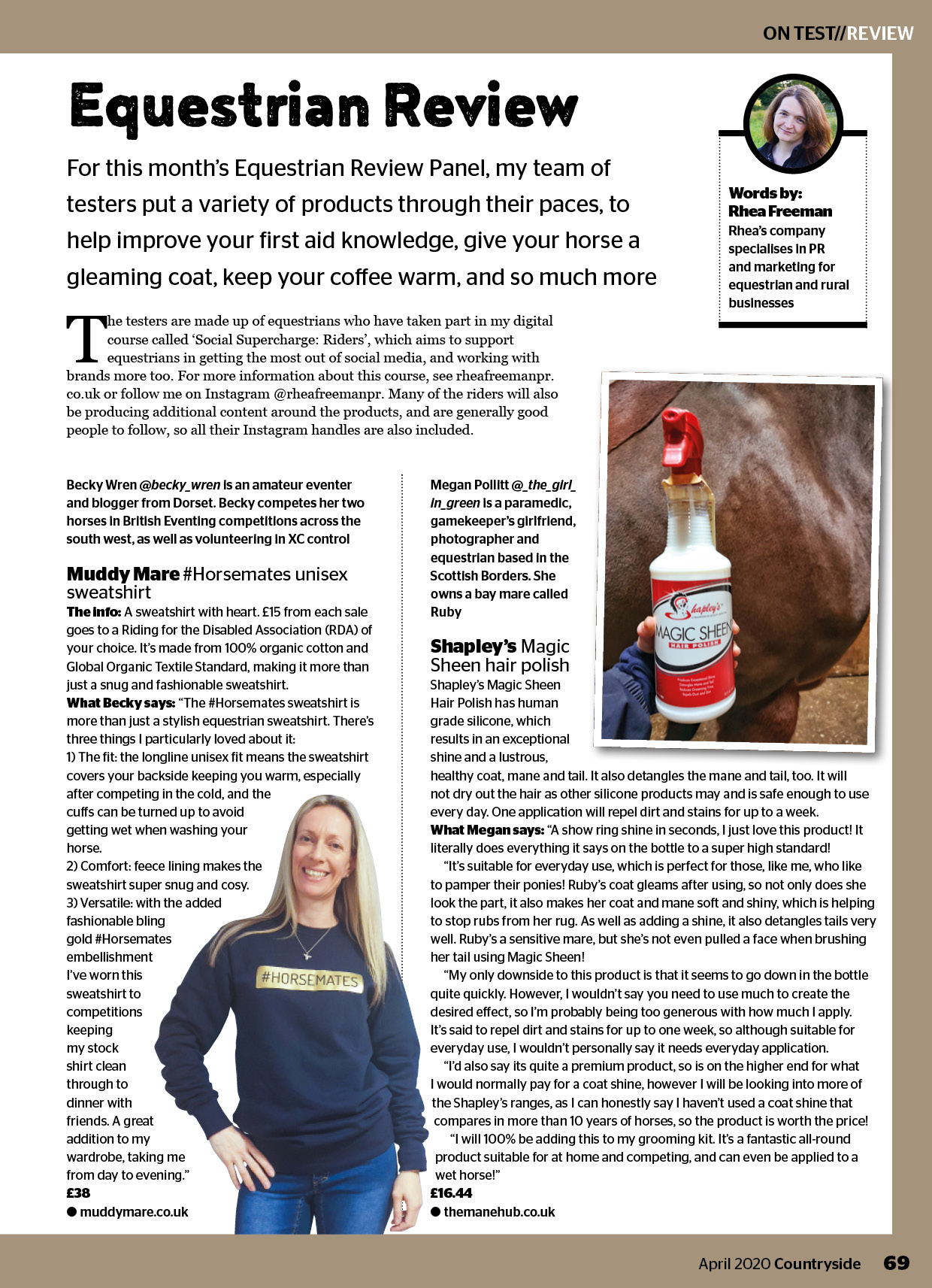 ON TEST//REVIEW

Equestrian Review

For this month's Equestrian Review Panel, my team of testers put a variety of products through their paces, to help improve your first aid knowledge, give your horse a gleaming coat, keep your coffee warm, and so much more

Words by: Rhea Freeman
Rhea's company specialises in PR and marketing for equestrian and rural businesses

The testers are made up of equestrians who have taken part in my digital course called 'Social Supercharge: Riders', which aims to support equestrians in getting the most out of social media, and working with brands more too. For more information about this course, see rheafreemanpr.co.uk or follow me on Instagram @rheafreemanpr. Many of the riders will also be producing additional content around the products, and are generally good people to follow, so all their Instagram handles are also included.

Becky Wren @becky_wren is an amateur eventer and blogger from Dorset. Becky competes her two horses in British Eventing competitions across the south west, as well as volunteering in XC control

Muddy Mare #Horsemates unisex sweatshirt
The info: A sweatshirt with heart. £15 from each sale goes to a Riding for the Disabled Association (RDA) of your choice. It's made from 100% organic cotton and Global Organic Textile Standard, making it more than just a snug and fashionable sweatshirt.
What Becky says: "The #Horsemates sweatshirt is more than just a stylish equestrian sweatshirt. There's three things I particularly loved about it:
1) The fit: the longline unisex fit means the sweatshirt covers your backside keeping you warm, especially after competing in the cold, and the cuffs can be turned up to avoid getting wet when washing your horse.
2) Comfort: feece lining makes the sweatshirt super snug and cosy.
3) Versatile: with the added fashionable bling gold #Horsemates embellishment I've worn this sweatshirt to competitions keeping my stock shirt clean through to dinner with friends. A great addition to my wardrobe, taking me from day to evening."
£38
● muddymare.co.uk

#HORSEMATES

Megan Pollitt @_the_girl_in_green is a paramedic, gamekeeper's girlfriend, photographer and equestrian based in the Scottish Borders. She owns a bay mare called Ruby

Shapley's Magic Sheen hair polish
Shapley's Magic Sheen Hair Polish has human grade silicone, which results in an exceptional shine and a lustrous, healthy coat, mane and tail. It also detangles the mane and tail, too. It will not dry out the hair as other silicone products may and is safe enough to use every day. One application will repel dirt and stains for up to a week.
What Megan says: "A show ring shine in seconds, I just love this product! It literally does everything it says on the bottle to a super high standard!
"It's suitable for everyday use, which is perfect for those, like me, who like to pamper their ponies! Ruby's coat gleams after using, so not only does she look the part, it also makes her coat and mane soft and shiny, which is helping to stop rubs from her rug. As well as adding a shine, it also detangles tails very well. Ruby's a sensitive mare, but she's not even pulled a face when brushing her tail using Magic Sheen!
"My only downside to this product is that it seems to go down in the bottle quite quickly. However, I wouldn't say you need to use much to create the desired effect, so I'm probably being too generous with how much I apply. It's said to repel dirt and stains for up to one week, so although suitable for everyday use, I wouldn't personally say it needs everyday application.
"I'd also say its quite a premium product, so is on the higher end for what I would normally pay for a coat shine, however I will be looking into more of the Shapley's ranges, as I can honestly say I haven't used a coat shine that compares in more than 10 years of horses, so the product is worth the price!
"I will 100% be adding this to my grooming kit. It's a fantastic all-round product suitable for at home and competing, and can even be applied to a wet horse!"
£16.44
● themanehub.co.uk

Shapley's MAGIC SHEEN HAIR POLISH

April 2020 Countryside 69